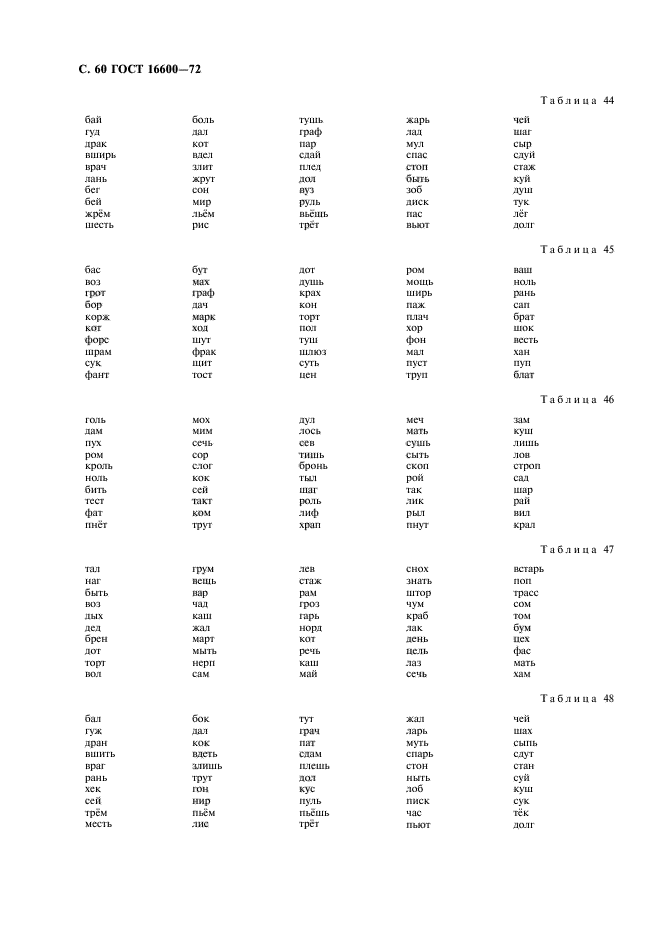 С. 60 ГОСТ 16600—72

Таблица 44

| | | | | |
|---|---|---|---|---|
| бай | боль | тушь | жарь | чей |
| гуд | дал | граф | лад | шаг |
| драк | кот | пар | мул | сыр |
| вширь | вдел | сдай | спас | сдуй |
| врач | злит | плед | стоп | стаж |
| лань | жрут | дол | быть | куй |
| бег | сон | вуз | зоб | душ |
| бей | мир | руль | диск | тук |
| жрём | льём | вьёшь | пас | лёг |
| шесть | рис | трёт | вьют | долг |

Таблица 45

| | | | | |
|---|---|---|---|---|
| бас | бут | дот | ром | ваш |
| воз | мах | душь | мощь | ноль |
| грот | граф | крах | ширь | рань |
| бор | дач | кон | паж | сап |
| корж | марк | торг | плач | брат |
| кот | ход | пол | хор | шок |
| форс | шут | туш | фон | весть |
| шрам | фрак | шлюз | мал | хан |
| сук | щит | суть | пуст | пуп |
| фант | тост | цен | труп | блат |

Таблица 46

| | | | | |
|---|---|---|---|---|
| голь | мох | дул | меч | зам |
| дам | мим | лось | мать | куш |
| пух | сечь | сев | сушь | лишь |
| ром | сор | тишь | сыть | лов |
| кроль | слог | бронь | скоп | строп |
| ноль | кок | тыл | рой | сад |
| бить | сей | шаг | так | шар |
| тест | такт | роль | лик | рай |
| фат | ком | лиф | рыл | вил |
| пнёт | трут | храп | пнут | крал |

Таблица 47

| | | | | |
|---|---|---|---|---|
| тал | грум | лев | снох | встарь |
| наг | вещь | стаж | знать | поп |
| быть | вар | рам | штор | трасс |
| воз | чад | гроз | чум | сом |
| дых | каш | гарь | краб | том |
| дед | жал | норд | лак | бум |
| брен | март | кот | день | цех |
| дот | мыть | речь | цель | фас |
| торт | нерп | каш | лаз | мать |
| вол | сам | май | сечь | хам |

Таблица 48

| | | | | |
|---|---|---|---|---|
| бал | бок | тут | жал | чей |
| гуж | дал | грач | ларь | шах |
| дран | кок | пат | муть | сыпь |
| вшить | вдеть | сдам | спарь | сдут |
| враг | злишь | плешь | стон | стан |
| рань | трут | дол | ныть | суй |
| хек | гон | кус | лоб | куш |
| сей | нир | пуль | писк | сук |
| трём | пьём | пьёшь | час | тёк |
| месть | лис | трёт | пьют | долг |